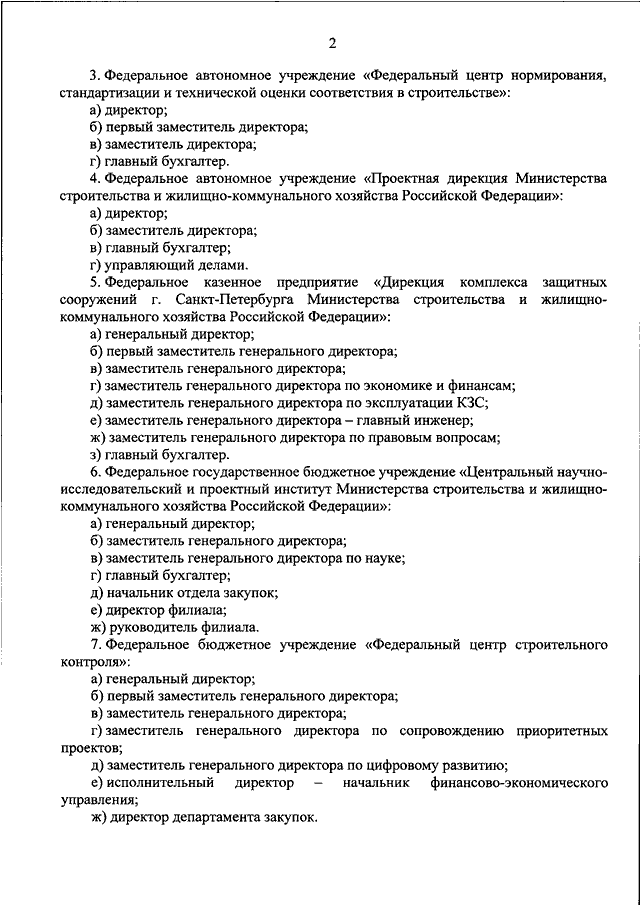 2

3. Федеральное автономное учреждение «Федеральный центр нормирования, стандартизации и технической оценки соответствия в строительстве»:

а) директор;

б) первый заместитель директора;

в) заместитель директора;

г) главный бухгалтер.

4. Федеральное автономное учреждение «Проектная дирекция Министерства строительства и жилищно-коммунального хозяйства Российской Федерации»:

а) директор;

б) заместитель директора;

в) главный бухгалтер;

г) управляющий делами.

5. Федеральное казенное предприятие «Дирекция комплекса защитных сооружений г. Санкт-Петербурга Министерства строительства и жилищно-коммунального хозяйства Российской Федерации»:

а) генеральный директор;

б) первый заместитель генерального директора;

в) заместитель генерального директора;

г) заместитель генерального директора по экономике и финансам;

д) заместитель генерального директора по эксплуатации КЗС;

е) заместитель генерального директора – главный инженер;

ж) заместитель генерального директора по правовым вопросам;

з) главный бухгалтер.

6. Федеральное государственное бюджетное учреждение «Центральный научно-исследовательский и проектный институт Министерства строительства и жилищно-коммунального хозяйства Российской Федерации»:

а) генеральный директор;

б) заместитель генерального директора;

в) заместитель генерального директора по науке;

г) главный бухгалтер;

д) начальник отдела закупок;

е) директор филиала;

ж) руководитель филиала.

7. Федеральное бюджетное учреждение «Федеральный центр строительного контроля»:

а) генеральный директор;

б) первый заместитель генерального директора;

в) заместитель генерального директора;

г) заместитель генерального директора по сопровождению приоритетных проектов;

д) заместитель генерального директора по цифровому развитию;

е) исполнительный директор – начальник финансово-экономического управления;

ж) директор департамента закупок.